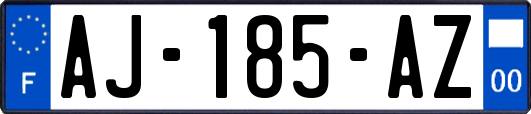 F
AJ-185-AZ
00